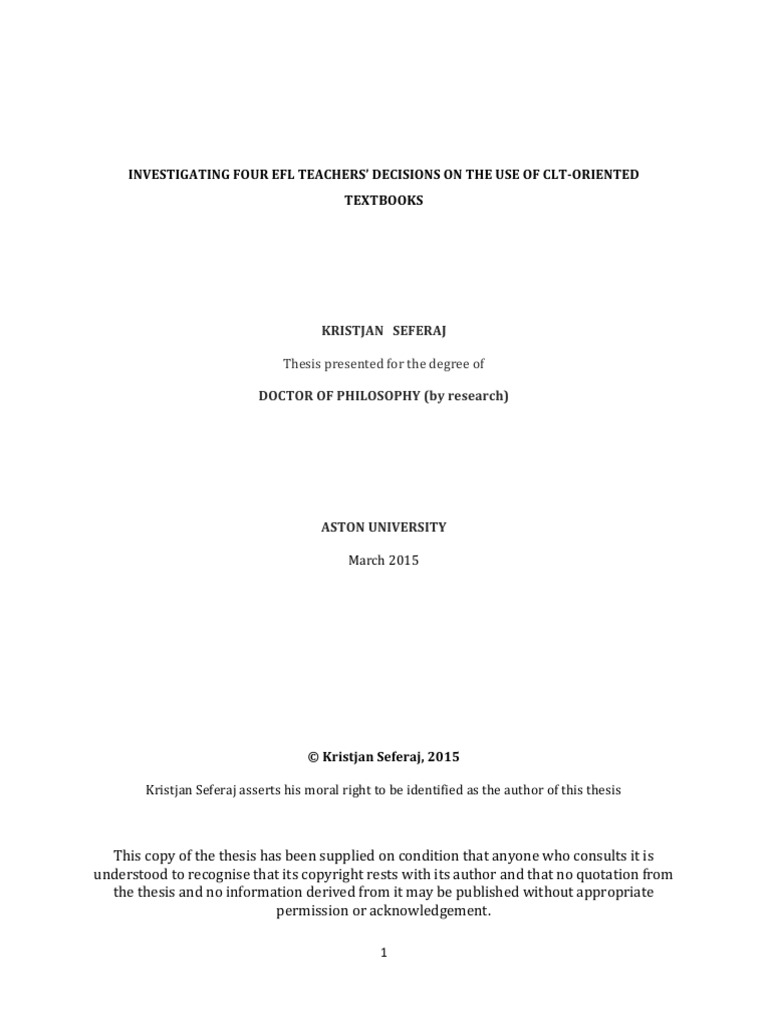 INVESTIGATING FOUR EFL TEACHERS' DECISIONS ON THE USE OF CLT-ORIENTED TEXTBOOKS

KRISTJAN SEFERAJ

Thesis presented for the degree of

DOCTOR OF PHILOSOPHY (by research)

ASTON UNIVERSITY

March 2015

© Kristjan Seferaj, 2015

Kristjan Seferaj asserts his moral right to be identified as the author of this thesis

This copy of the thesis has been supplied on condition that anyone who consults it is understood to recognise that its copyright rests with its author and that no quotation from the thesis and no information derived from it may be published without appropriate permission or acknowledgement.

1